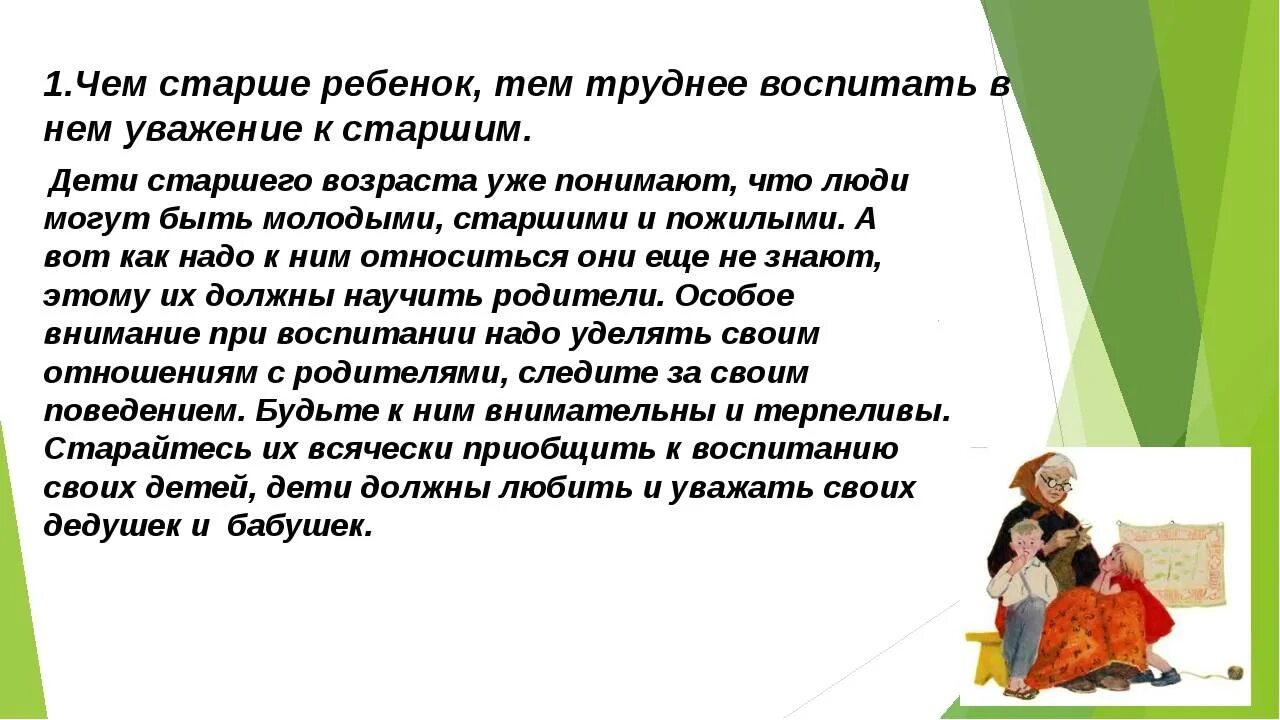 1.Чем старше ребенок, тем труднее воспитать в нем уважение к старшим.

Дети старшего возраста уже понимают, что люди могут быть молодыми, старшими и пожилыми. А вот как надо к ним относиться они еще не знают, этому их должны научить родители. Особое внимание при воспитании надо уделять своим отношениям с родителями, следите за своим поведением. Будьте к ним внимательны и терпеливы. Старайтесь их всячески приобщить к воспитанию своих детей, дети должны любить и уважать своих дедушек и бабушек.